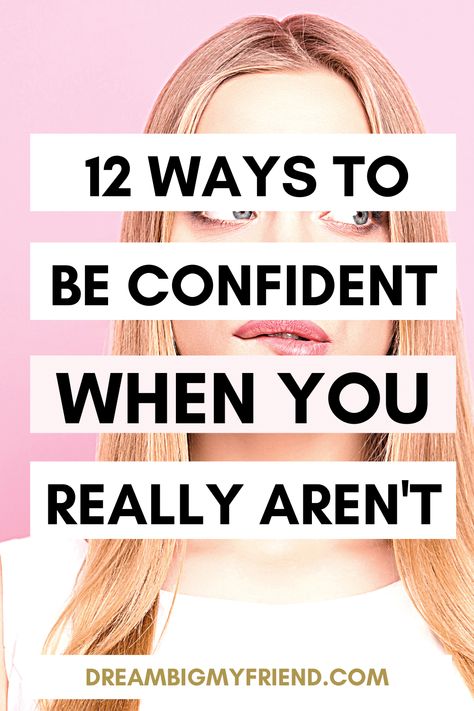 12 WAYS TO BE CONFIDENT WHEN YOU REALLY AREN'T

DREAMBIGMYFRIEND.COM